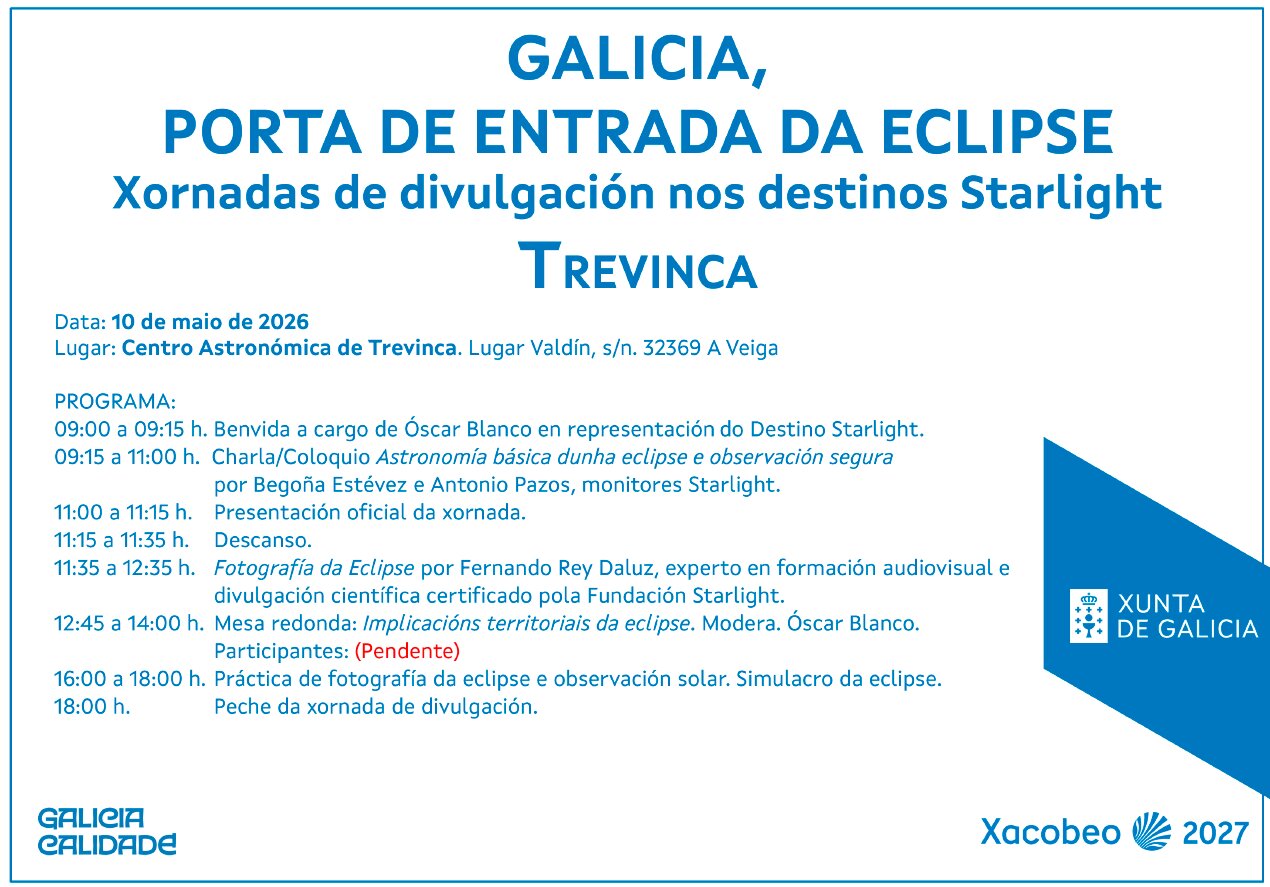 GALICIA,
PORTA DE ENTRADA DA ECLIPSE
Xornadas de divulgación nos destinos Starlight
TREVINCA

Data: 10 de maio de 2026
Lugar: Centro Astronómica de Trevinca. Lugar Valdín, s/n. 32369 A Veiga

PROGRAMA:
09:00 a 09:15 h. Benvida a cargo de Óscar Blanco en representación do Destino Starlight.
09:15 a 11:00 h. Charla/Coloquio Astronomía básica dunha eclipse e observación segura por Begoña Estévez e Antonio Pazos, monitores Starlight.
11:00 a 11:15 h. Presentación oficial da xornada.
11:15 a 11:35 h. Descanso.
11:35 a 12:35 h. Fotografía da Eclipse por Fernando Rey Daluz, experto en formación audiovisual e divulgación científica certificado pola Fundación Starlight.
12:45 a 14:00 h. Mesa redonda: Implicacións territoriais da eclipse. Modera. Óscar Blanco. Participantes: (Pendente)
16:00 a 18:00 h. Práctica de fotografía da eclipse e observación solar. Simulacro da eclipse.
18:00 h. Peche da xornada de divulgación.

XUNTA DE GALICIA

GALICIA CALIDADE

Xacobeo 2027